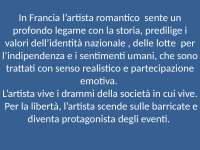 In Francia l'artista romantico sente un profondo legame con la storia, predilige i valori dell'identità nazionale , delle lotte per l'indipendenza e i sentimenti umani, che sono trattati con senso realistico e partecipazione emotiva.
L'artista vive i drammi della società in cui vive.
Per la libertà, l'artista scende sulle barricate e diventa protagonista degli eventi.